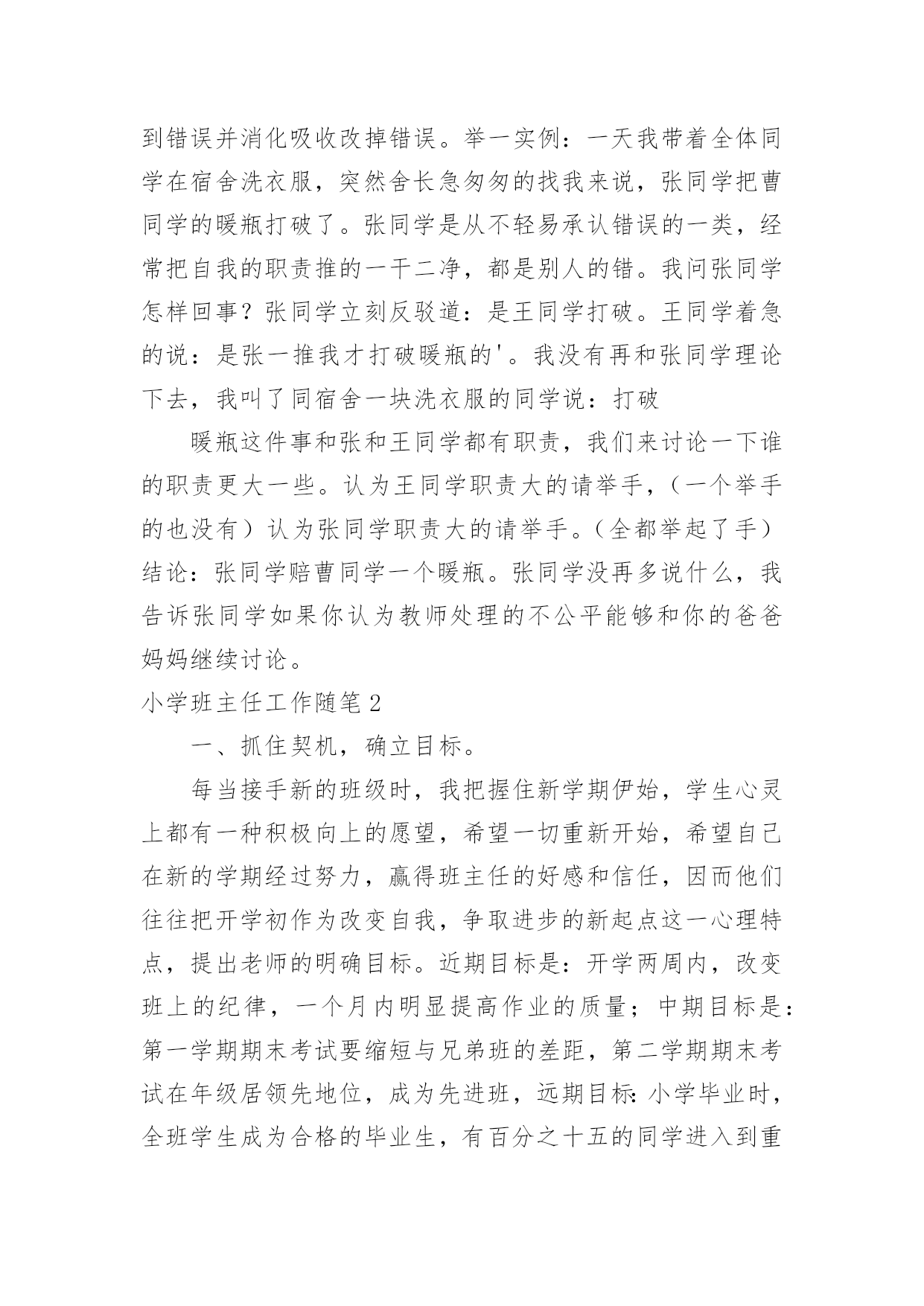 到错误并消化吸收改掉错误。举一实例：一天我带着全体同学在宿舍洗衣服，突然舍长急匆匆的找我来说，张同学把曹同学的暖瓶打破了。张同学是从不轻易承认错误的一类，经常把自我的职责推的一干二净，都是别人的错。我问张同学怎样回事？张同学立刻反驳道：是王同学打破。王同学着急的说：是张一推我才打破暖瓶的'。我没有再和张同学理论下去，我叫了同宿舍一块洗衣服的同学说：打破

暖瓶这件事和张和王同学都有职责，我们来讨论一下谁的职责更大一些。认为王同学职责大的请举手，（一个举手的也没有）认为张同学职责大的请举手。（全都举起了手）结论：张同学赔曹同学一个暖瓶。张同学没再多说什么，我告诉张同学如果你认为教师处理的不公平能够和你的爸爸妈妈继续讨论。

小学班主任工作随笔2

一、抓住契机，确立目标。

每当接手新的班级时，我把握住新学期伊始，学生心灵上都有一种积极向上的愿望，希望一切重新开始，希望自己在新的学期经过努力，赢得班主任的好感和信任，因而他们往往把开学初作为改变自我，争取进步的新起点这一心理特点，提出老师的明确目标。近期目标是：开学两周内，改变班上的纪律，一个月内明显提高作业的质量；中期目标是：第一学期期末考试要缩短与兄弟班的差距，第二学期期末考试在年级居领先地位，成为先进班，远期目标:小学毕业时，全班学生成为合格的毕业生，有百分之十五的同学进入到重